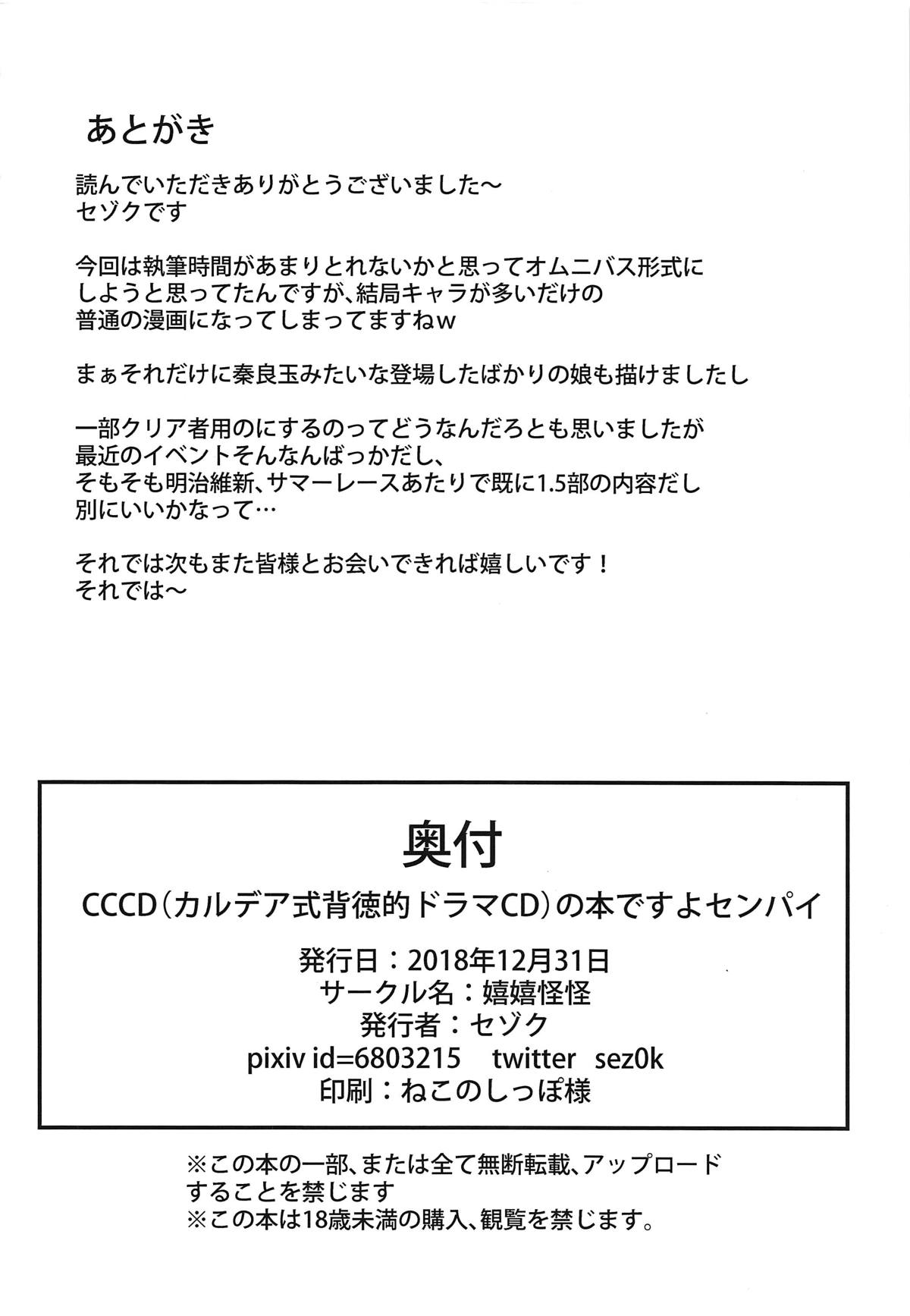 あとがき

読んでいただきありがとうございました～
セゾクです

今回は執筆時間があまりとれないかと思ってオムニバス形式にしようと思ってたんですが、結局キャラが多いだけの普通の漫画になってしまってますねw

まぁそれだけに秦良玉みたいな登場したばかりの娘も描けましたし

一部クリア者用のにするのってどうなんだろとも思いましたが
最近のイベントそんなんばっかだし、
そもそも明治維新、サマーレースあたりで既に1.5部の内容だし
別にいいかなって…

それでは次もまた皆様とお会いできれば嬉しいです！
それでは～

奥付

CCCD（カルデア式背徳的ドラマCD）の本ですよセンパイ

発行日：2018年12月31日
サークル名：嬉嬉怪怪
発行者：セゾク
pixiv id=6803215　twitter　sez0k
印刷：ねこのしっぽ様

※この本の一部、または全て無断転載、アップロードすることを禁じます
※この本は18歳未満の購入、観覧を禁じます。